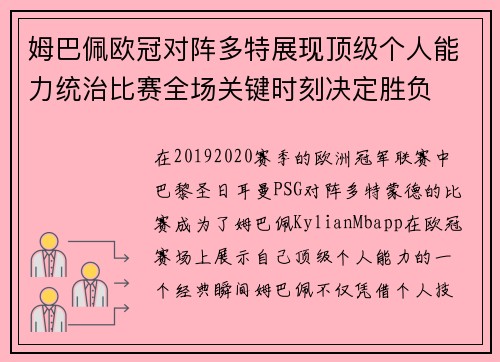 姆巴佩欧冠对阵多特展现顶级个人能力统治比赛全场关键时刻决定胜负

在20192020赛季的欧洲冠军联赛中巴黎圣日耳曼PSG对阵多特蒙德的比赛成为了姆巴佩KylianMbapp在欧冠赛场上展示自己顶级个人能力的一个经典瞬间姆巴佩不仅凭借个人技